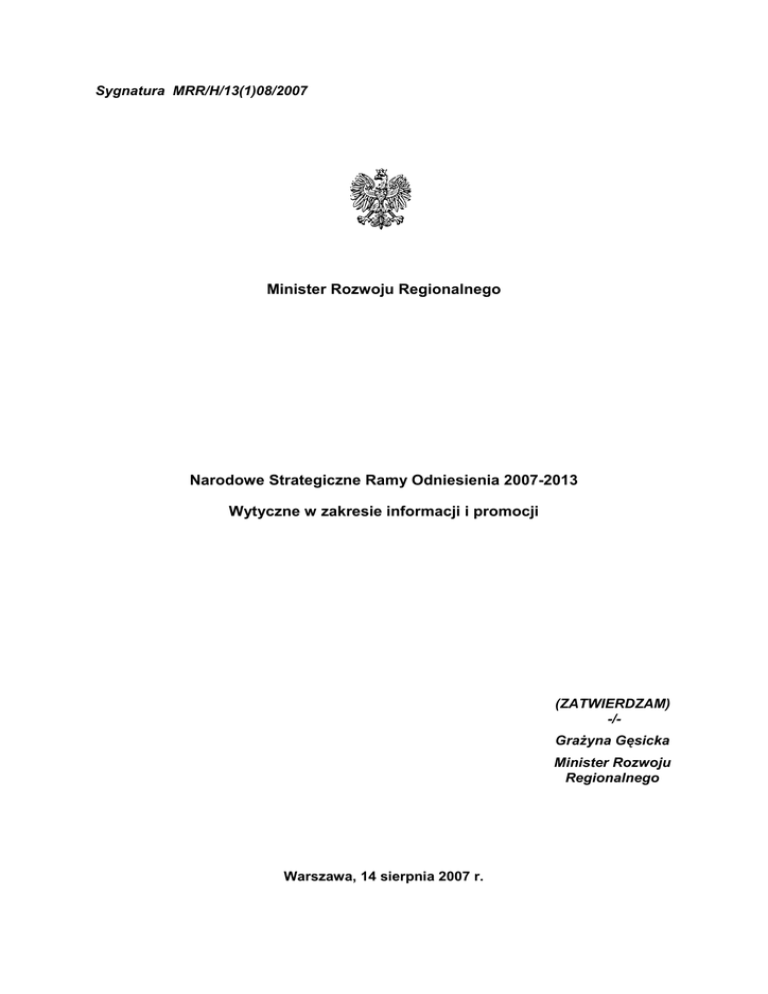 Sygnatura MRR/H/13(1)08/2007

Minister Rozwoju Regionalnego

Narodowe Strategiczne Ramy Odniesienia 2007-2013

Wytyczne w zakresie informacji i promocji

(ZATWIERDZAM)
-/-
Grażyna Gęsicka
Minister Rozwoju Regionalnego

Warszawa, 14 sierpnia 2007 r.